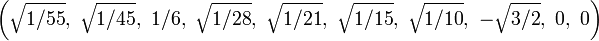 $\left(\sqrt{1/55},\ \sqrt{1/45},\ 1/6,\ \sqrt{1/28},\ \sqrt{1/21},\ \sqrt{1/15},\ \sqrt{1/10},\ -\sqrt{3/2},\ 0,\ 0\right)$